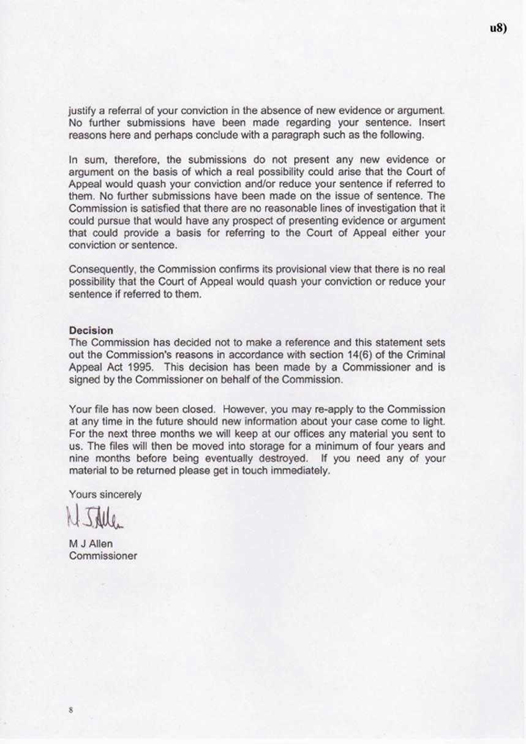 u8)

justify a referral of your conviction in the absence of new evidence or argument. No further submissions have been made regarding your sentence. Insert reasons here and perhaps conclude with a paragraph such as the following.

In sum, therefore, the submissions do not present any new evidence or argument on the basis of which a real possibility could arise that the Court of Appeal would quash your conviction and/or reduce your sentence if referred to them. No further submissions have been made on the issue of sentence. The Commission is satisfied that there are no reasonable lines of investigation that it could pursue that would have any prospect of presenting evidence or argument that could provide a basis for referring to the Court of Appeal either your conviction or sentence.

Consequently, the Commission confirms its provisional view that there is no real possibility that the Court of Appeal would quash your conviction or reduce your sentence if referred to them.

Decision
The Commission has decided not to make a reference and this statement sets out the Commission's reasons in accordance with section 14(6) of the Criminal Appeal Act 1995. This decision has been made by a Commissioner and is signed by the Commissioner on behalf of the Commission.

Your file has now been closed. However, you may re-apply to the Commission at any time in the future should new information about your case come to light. For the next three months we will keep at our offices any material you sent to us. The files will then be moved into storage for a minimum of four years and nine months before being eventually destroyed. If you need any of your material to be returned please get in touch immediately.

Yours sincerely

M J Allen

M J Allen
Commissioner

8